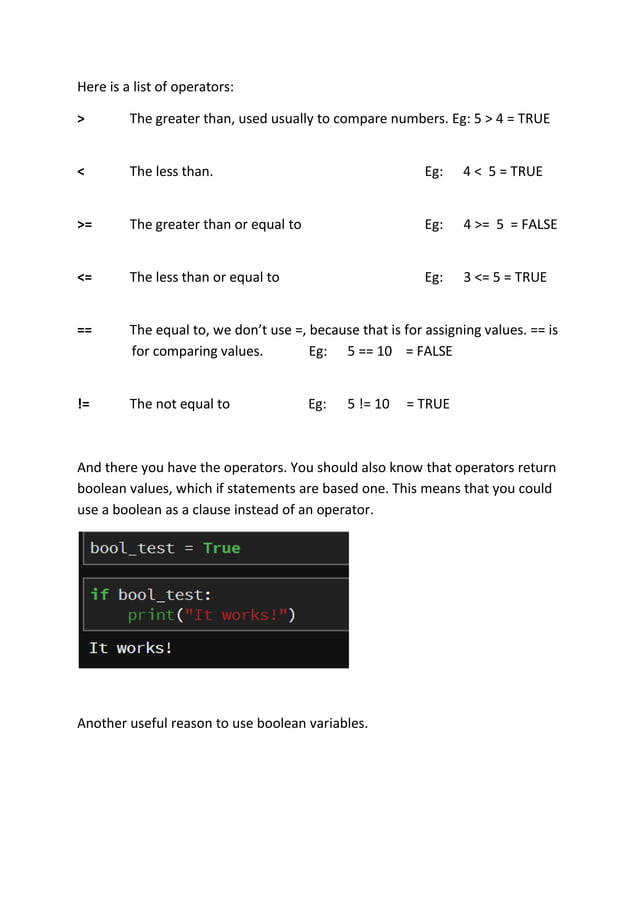 Here is a list of operators:

> The greater than, used usually to compare numbers. Eg: 5 > 4 = TRUE

< The less than. Eg: 4 < 5 = TRUE

>= The greater than or equal to Eg: 4 >= 5 = FALSE

<= The less than or equal to Eg: 3 <= 5 = TRUE

== The equal to, we don't use =, because that is for assigning values. == is for comparing values. Eg: 5 == 10 = FALSE

!= The not equal to Eg: 5 != 10 = TRUE

And there you have the operators. You should also know that operators return boolean values, which if statements are based one. This means that you could use a boolean as a clause instead of an operator.

bool_test = True

if bool_test:
    print("It works!")

It works!

Another useful reason to use boolean variables.